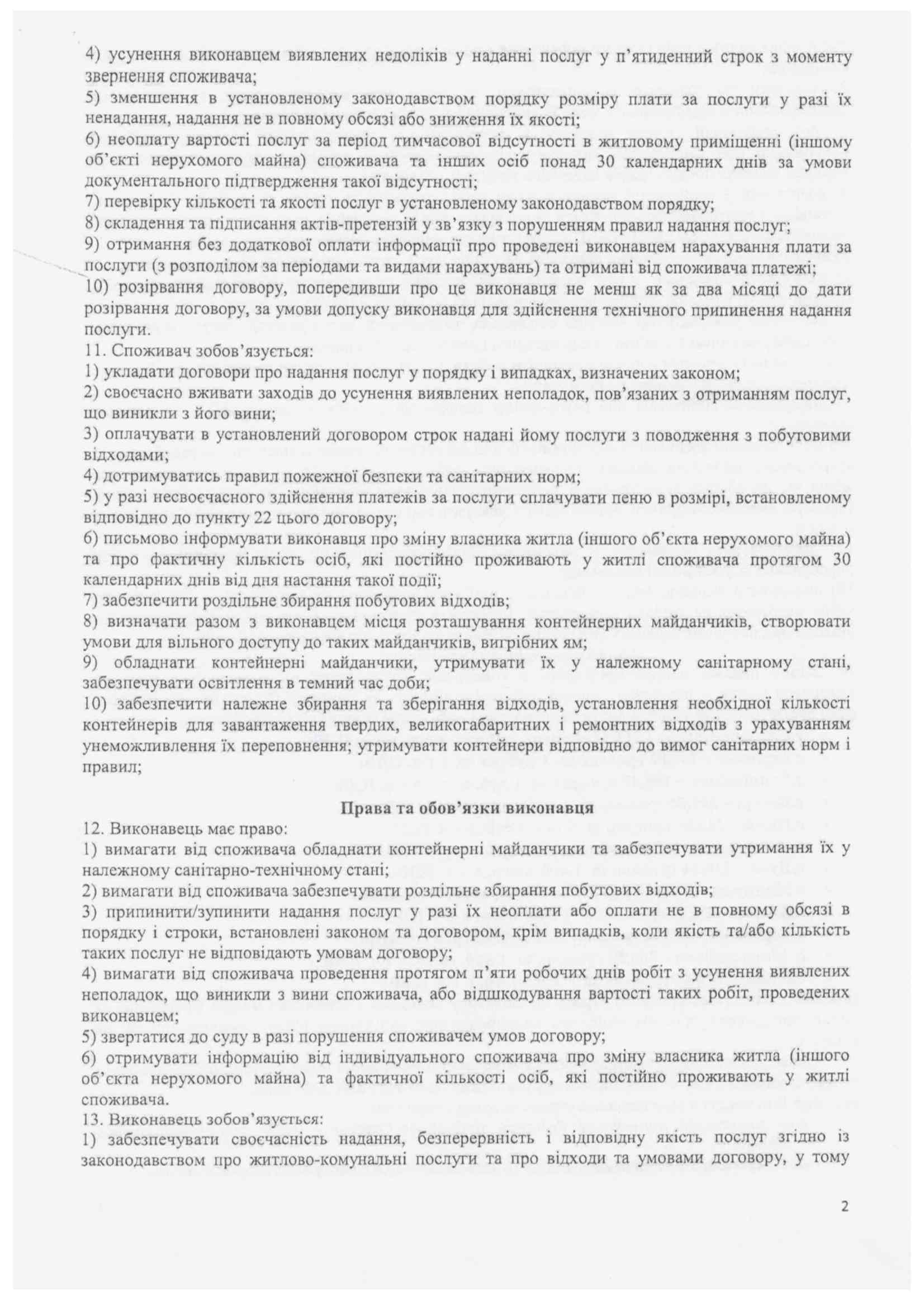 4) усунення виконавцем виявлених недоліків у наданні послуг у п'ятиденний строк з моменту звернення споживача;
5) зменшення в установленому законодавством порядку розміру плати за послуги у разі їх ненадання, надання не в повному обсязі або зниження їх якості;
6) неоплату вартості послуг за період тимчасової відсутності в житловому приміщенні (іншому об'єкті нерухомого майна) споживача та інших осіб понад 30 календарних днів за умови документального підтвердження такої відсутності;
7) перевірку кількості та якості послуг в установленому законодавством порядку;
8) складення та підписання актів-претензій у зв'язку з порушенням правил надання послуг;
9) отримання без додаткової оплати інформації про проведені виконавцем нарахування плати за послуги (з розподілом за періодами та видами нарахувань) та отримані від споживача платежі;
10) розірвання договору, попередивши про це виконавця не менш як за два місяці до дати розірвання договору, за умови допуску виконавця для здійснення технічного припинення надання послуги.
11. Споживач зобов'язується:
1) укладати договори про надання послуг у порядку і випадках, визначених законом;
2) своєчасно вживати заходів до усунення виявлених неполадок, пов'язаних з отриманням послуг, що виникли з його вини;
3) оплачувати в установлений договором строк надані йому послуги з поводження з побутовими відходами;
4) дотримуватись правил пожежної безпеки та санітарних норм;
5) у разі несвоєчасного здійснення платежів за послуги сплачувати пеню в розмірі, встановленому відповідно до пункту 22 цього договору;
6) письмово інформувати виконавця про зміну власника житла (іншого об'єкта нерухомого майна) та про фактичну кількість осіб, які постійно проживають у житлі споживача протягом 30 календарних днів від дня настання такої події;
7) забезпечити роздільне збирання побутових відходів;
8) визначати разом з виконавцем місця розташування контейнерних майданчиків, створювати умови для вільного доступу до таких майданчиків, вигрібних ям;
9) обладнати контейнерні майданчики, утримувати їх у належному санітарному стані, забезпечувати освітлення в темний час доби;
10) забезпечити належне збирання та зберігання відходів, установлення необхідної кількості контейнерів для завантаження твердих, великогабаритних і ремонтних відходів з урахуванням унеможливлення їх переповнення; утримувати контейнери відповідно до вимог санітарних норм і правил;

Права та обов'язки виконавця
12. Виконавець має право:
1) вимагати від споживача обладнати контейнерні майданчики та забезпечувати утримання їх у належному санітарно-технічному стані;
2) вимагати від споживача забезпечувати роздільне збирання побутових відходів;
3) припинити/зупинити надання послуг у разі їх неоплати або оплати не в повному обсязі в порядку і строки, встановлені законом та договором, крім випадків, коли якість та/або кількість таких послуг не відповідають умовам договору;
4) вимагати від споживача проведення протягом п'яти робочих днів робіт з усунення виявлених неполадок, що виникли з вини споживача, або відшкодування вартості таких робіт, проведених виконавцем;
5) звертатися до суду в разі порушення споживачем умов договору;
6) отримувати інформацію від індивідуального споживача про зміну власника житла (іншого об'єкта нерухомого майна) та фактичної кількості осіб, які постійно проживають у житлі споживача.
13. Виконавець зобов'язується:
1) забезпечувати своєчасність надання, безперервність і відповідну якість послуг згідно із законодавством про житлово-комунальні послуги та про відходи та умовами договору, у тому

2